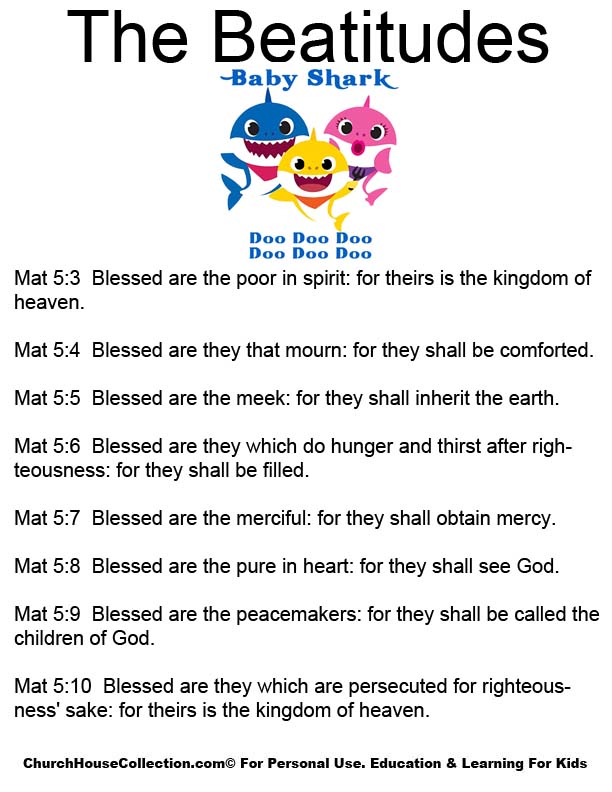 The Beatitudes

Baby Shark

Doo Doo Doo
Doo Doo Doo

Mat 5:3 Blessed are the poor in spirit: for theirs is the kingdom of heaven.

Mat 5:4 Blessed are they that mourn: for they shall be comforted.

Mat 5:5 Blessed are the meek: for they shall inherit the earth.

Mat 5:6 Blessed are they which do hunger and thirst after righteousness: for they shall be filled.

Mat 5:7 Blessed are the merciful: for they shall obtain mercy.

Mat 5:8 Blessed are the pure in heart: for they shall see God.

Mat 5:9 Blessed are the peacemakers: for they shall be called the children of God.

Mat 5:10 Blessed are they which are persecuted for righteousness' sake: for theirs is the kingdom of heaven.

ChurchHouseCollection.com© For Personal Use. Education & Learning For Kids